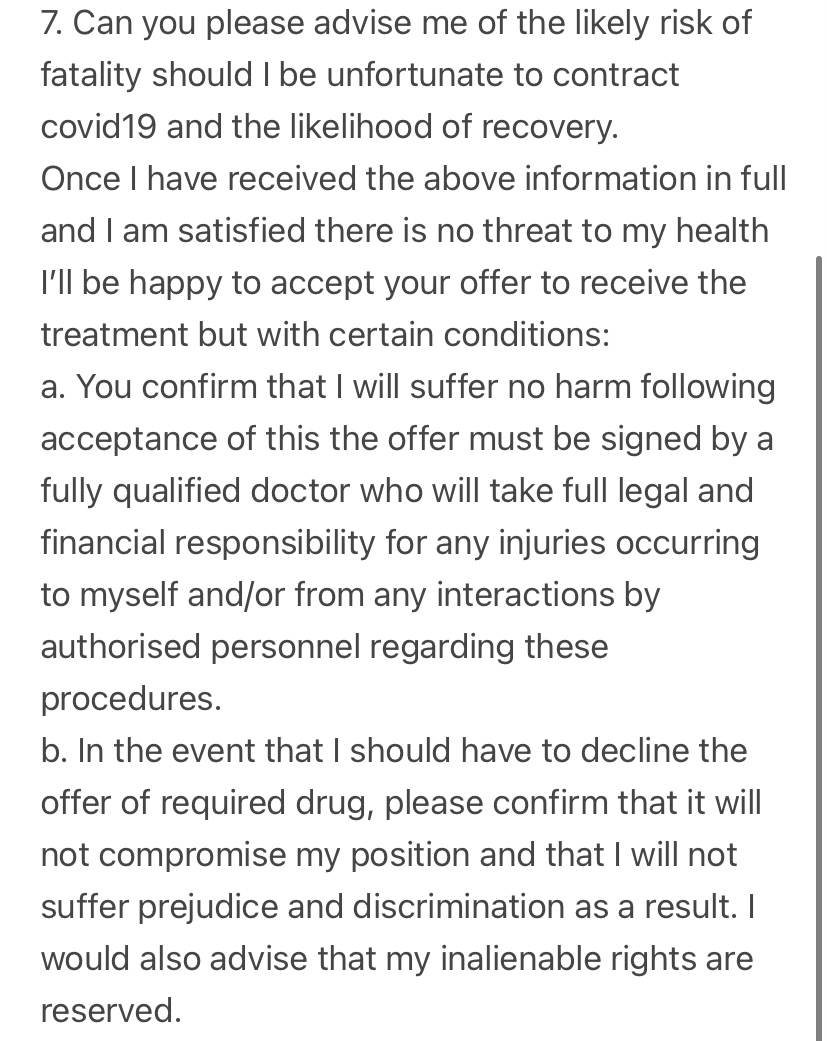 7. Can you please advise me of the likely risk of fatality should I be unfortunate to contract covid19 and the likelihood of recovery.
Once I have received the above information in full and I am satisfied there is no threat to my health I'll be happy to accept your offer to receive the treatment but with certain conditions:
a. You confirm that I will suffer no harm following acceptance of this the offer must be signed by a fully qualified doctor who will take full legal and financial responsibility for any injuries occurring to myself and/or from any interactions by authorised personnel regarding these procedures.
b. In the event that I should have to decline the offer of required drug, please confirm that it will not compromise my position and that I will not suffer prejudice and discrimination as a result. I would also advise that my inalienable rights are reserved.